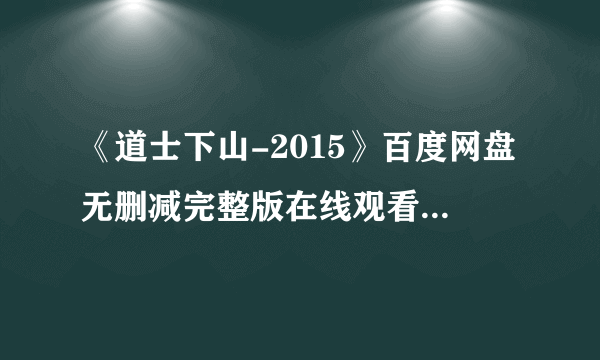 《道士下山-2015》百度网盘无删减完整版在线观看...